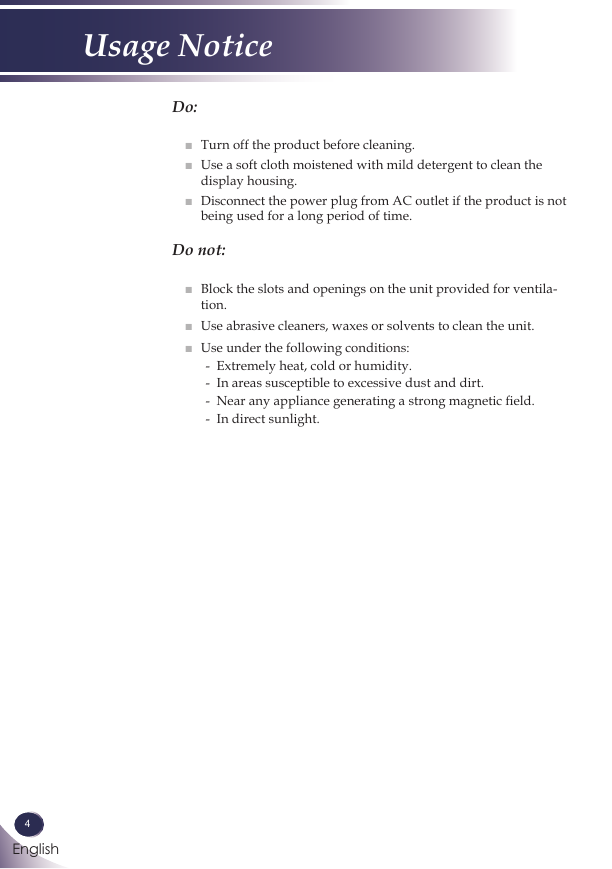 Usage Notice

Do:

■ Turn off the product before cleaning.
■ Use a soft cloth moistened with mild detergent to clean the display housing.
■ Disconnect the power plug from AC outlet if the product is not being used for a long period of time.

Do not:

■ Block the slots and openings on the unit provided for ventilation.
■ Use abrasive cleaners, waxes or solvents to clean the unit.
■ Use under the following conditions:
- Extremely heat, cold or humidity.
- In areas susceptible to excessive dust and dirt.
- Near any appliance generating a strong magnetic field.
- In direct sunlight.

4
English